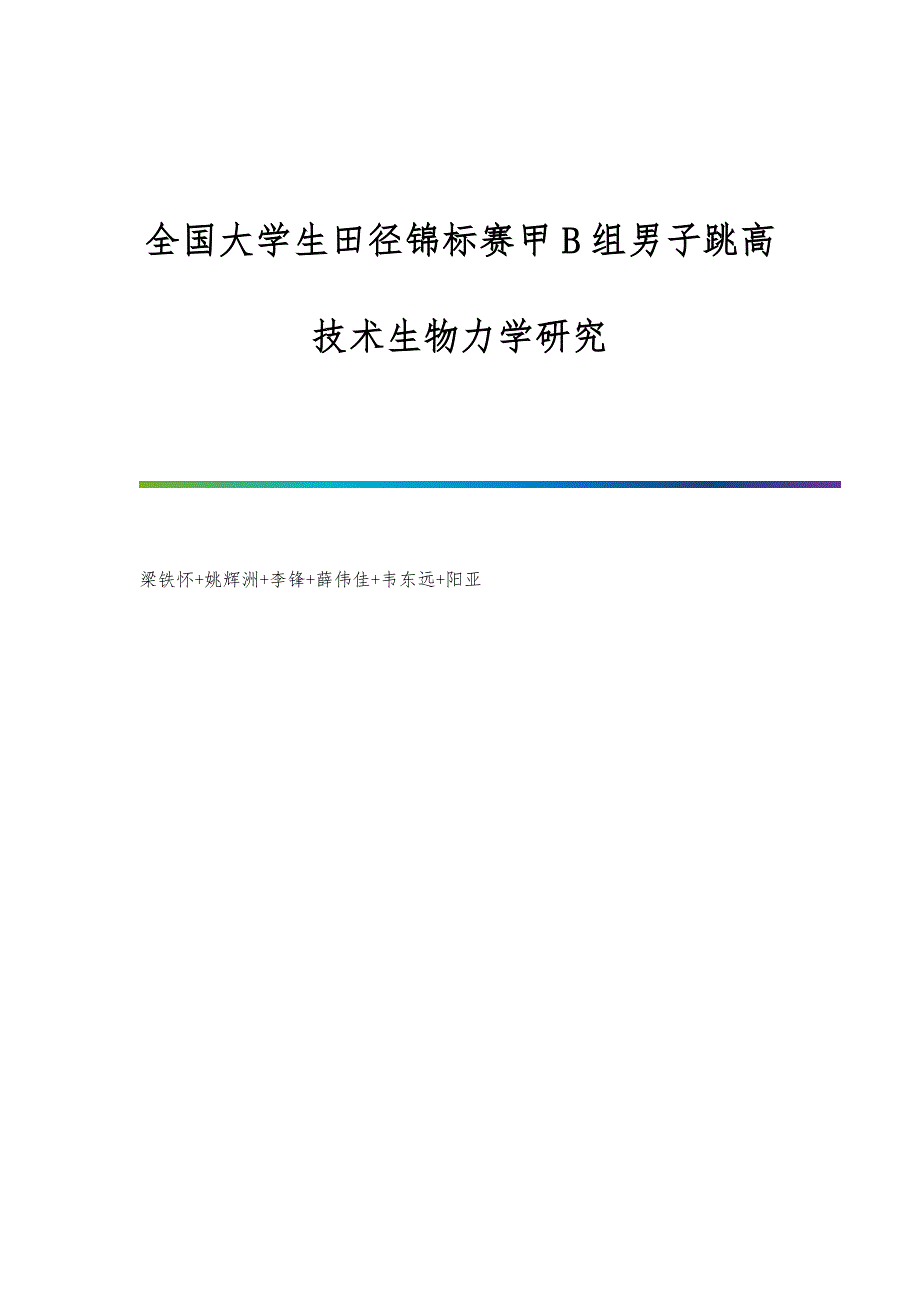 全国大学生田径锦标赛甲B组男子跳高

技术生物力学研究

梁铁怀+姚辉洲+李锋+薛伟佳+韦东远+阳亚